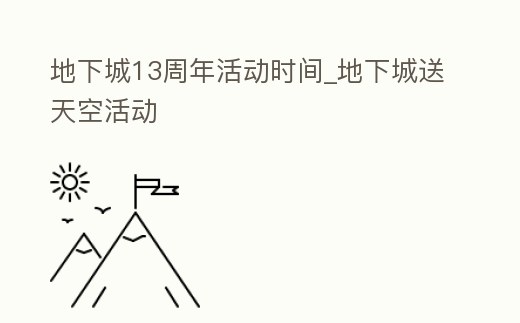 地下城13周年活动时间_地下城送天空活动